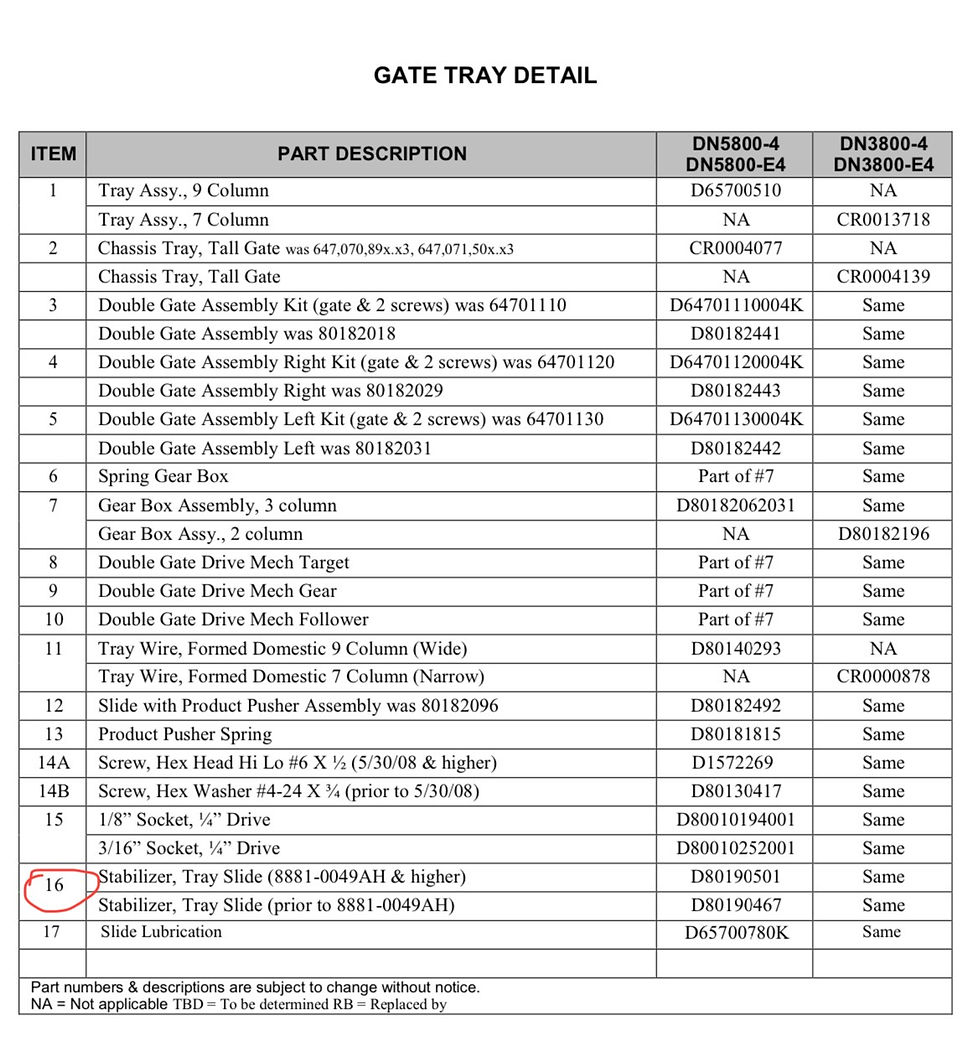 GATE TRAY DETAIL

| ITEM | PART DESCRIPTION | DN5800-4 DN5800-E4 | DN3800-4 DN3800-E4 |
|---|---|---|---|
| 1 | Tray Assy., 9 Column | D65700510 | NA |
|  | Tray Assy., 7 Column | NA | CR0013718 |
| 2 | Chassis Tray, Tall Gate was 647,070,89x.x3, 647,071,50x.x3 | CR0004077 | NA |
|  | Chassis Tray, Tall Gate | NA | CR0004139 |
| 3 | Double Gate Assembly Kit (gate & 2 screws) was 64701110 | D64701110004K | Same |
|  | Double Gate Assembly was 80182018 | D80182441 | Same |
| 4 | Double Gate Assembly Right Kit (gate & 2 screws) was 64701120 | D64701120004K | Same |
|  | Double Gate Assembly Right was 80182029 | D80182443 | Same |
| 5 | Double Gate Assembly Left Kit (gate & 2 screws) was 64701130 | D64701130004K | Same |
|  | Double Gate Assembly Left was 80182031 | D80182442 | Same |
| 6 | Spring Gear Box | Part of #7 | Same |
| 7 | Gear Box Assembly, 3 column | D80182062031 | Same |
|  | Gear Box Assy., 2 column | NA | D80182196 |
| 8 | Double Gate Drive Mech Target | Part of #7 | Same |
| 9 | Double Gate Drive Mech Gear | Part of #7 | Same |
| 10 | Double Gate Drive Mech Follower | Part of #7 | Same |
| 11 | Tray Wire, Formed Domestic 9 Column (Wide) | D80140293 | NA |
|  | Tray Wire, Formed Domestic 7 Column (Narrow) | NA | CR0000878 |
| 12 | Slide with Product Pusher Assembly was 80182096 | D80182492 | Same |
| 13 | Product Pusher Spring | D80181815 | Same |
| 14A | Screw, Hex Head Hi Lo #6 X ½ (5/30/08 & higher) | D1572269 | Same |
| 14B | Screw, Hex Washer #4-24 X ¾ (prior to 5/30/08) | D80130417 | Same |
| 15 | 1/8" Socket, ¼" Drive | D80010194001 | Same |
|  | 3/16" Socket, ¼" Drive | D80010252001 | Same |
| 16 | Stabilizer, Tray Slide (8881-0049AH & higher) | D80190501 | Same |
|  | Stabilizer, Tray Slide (prior to 8881-0049AH) | D80190467 | Same |
| 17 | Slide Lubrication | D65700780K | Same |
|  |  |  |  |

Part numbers & descriptions are subject to change without notice.
NA = Not applicable TBD = To be determined RB = Replaced by